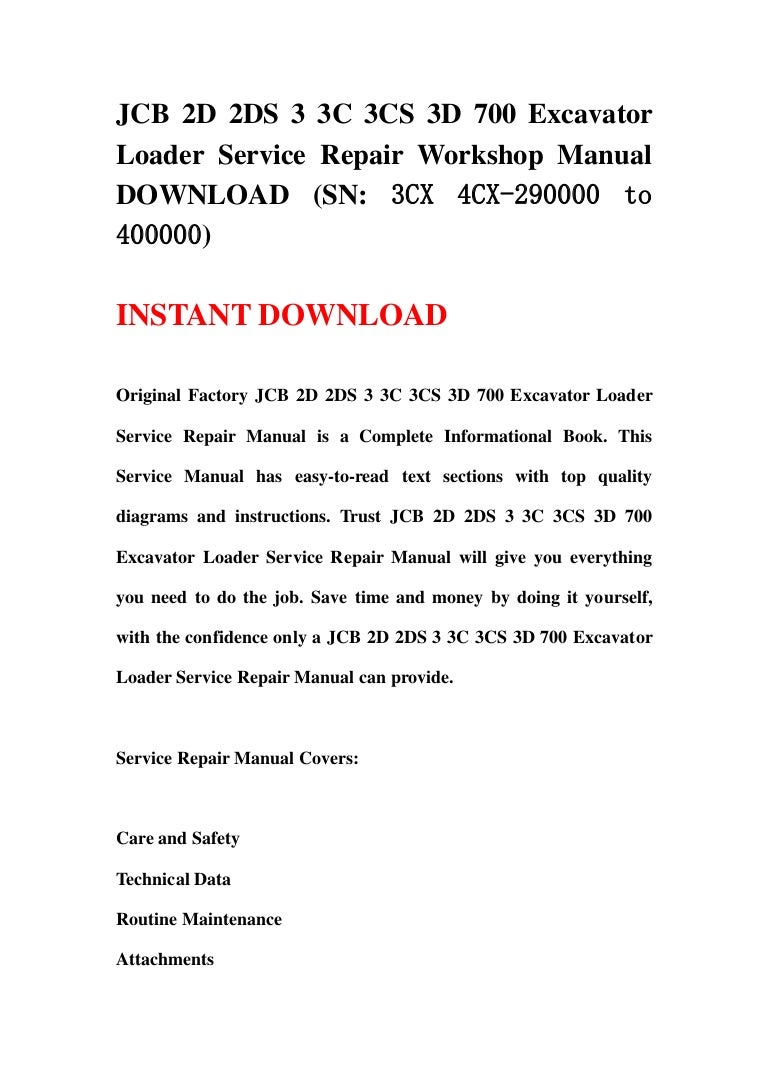 JCB 2D 2DS 3 3C 3CS 3D 700 Excavator Loader Service Repair Workshop Manual DOWNLOAD (SN: 3CX 4CX-290000 to 400000)

INSTANT DOWNLOAD

Original Factory JCB 2D 2DS 3 3C 3CS 3D 700 Excavator Loader Service Repair Manual is a Complete Informational Book. This Service Manual has easy-to-read text sections with top quality diagrams and instructions. Trust JCB 2D 2DS 3 3C 3CS 3D 700 Excavator Loader Service Repair Manual will give you everything you need to do the job. Save time and money by doing it yourself, with the confidence only a JCB 2D 2DS 3 3C 3CS 3D 700 Excavator Loader Service Repair Manual can provide.

Service Repair Manual Covers:

Care and Safety

Technical Data

Routine Maintenance

Attachments